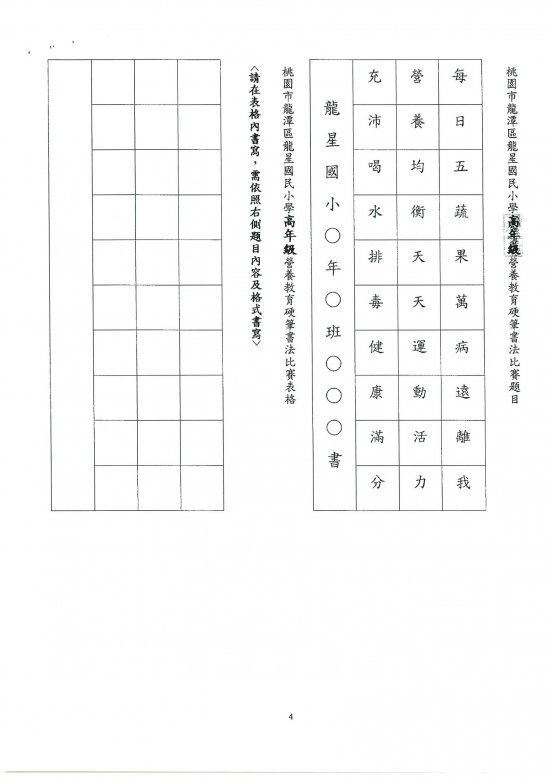 桃園市龍潭區龍星國民小學高年級營養教育硬筆書法比賽題目

每日五蔬果萬病遠離我

營養均衡天天運動活力

充沛喝水排毒健康滿分

龍星國小○年○班○○○書

桃園市龍潭區龍星國民小學高年級營養教育硬筆書法比賽表格

〈請在表格內書寫，需依照右側題目內容及格式書寫〉

4